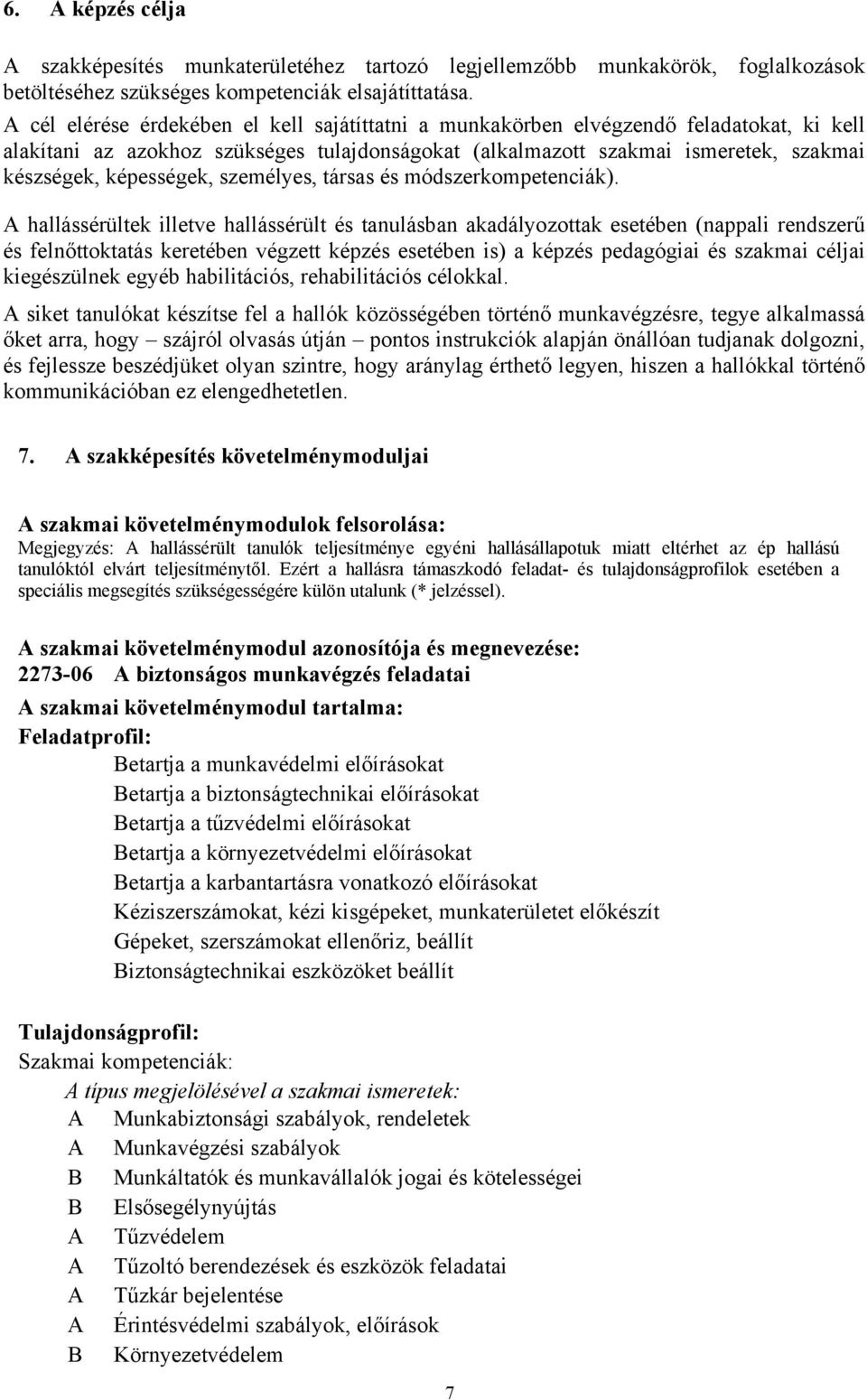 6. A képzés célja

A szakképesítés munkaterületéhez tartozó legjellemzőbb munkakörök, foglalkozások betöltéséhez szükséges kompetenciák elsajátíttatása.

A cél elérése érdekében el kell sajátíttatni a munkakörben elvégzendő feladatokat, ki kell alakítani az azokhoz szükséges tulajdonságokat (alkalmazott szakmai ismeretek, szakmai készségek, képességek, személyes, társas és módszerkompetenciák).

A hallássérültek illetve hallássérült és tanulásban akadályozottak esetében (nappali rendszerű és felnőttoktatás keretében végzett képzés esetében is) a képzés pedagógiai és szakmai céljai kiegészülnek egyéb habilitációs, rehabilitációs célokkal.

A siket tanulókat készítse fel a hallók közösségében történő munkavégzésre, tegye alkalmassá őket arra, hogy – szájról olvasás útján – pontos instrukciók alapján önállóan tudjanak dolgozni, és fejlessze beszédjüket olyan szintre, hogy aránylag érthető legyen, hiszen a hallókkal történő kommunikációban ez elengedhetetlen.

7. A szakképesítés követelménymoduljai

A szakmai követelménymodulok felsorolása:
Megjegyzés: A hallássérült tanulók teljesítménye egyéni hallásállapotuk miatt eltérhet az ép hallású tanulóktól elvárt teljesítménytől. Ezért a hallásra támaszkodó feladat- és tulajdonságprofilok esetében a speciális megsegítés szükségességére külön utalunk (* jelzéssel).

A szakmai követelménymodul azonosítója és megnevezése:
2273-06 A biztonságos munkavégzés feladatai
A szakmai követelménymodul tartalma:
Feladatprofil:
Betartja a munkavédelmi előírásokat
Betartja a biztonságtechnikai előírásokat
Betartja a tűzvédelmi előírásokat
Betartja a környezetvédelmi előírásokat
Betartja a karbantartásra vonatkozó előírásokat
Kéziszerszámokat, kézi kisgépeket, munkaterületet előkészít
Gépeket, szerszámokat ellenőriz, beállít
Biztonságtechnikai eszközöket beállít

Tulajdonságprofil:
Szakmai kompetenciák:
A típus megjelölésével a szakmai ismeretek:
A Munkabiztonsági szabályok, rendeletek
A Munkavégzési szabályok
B Munkáltatók és munkavállalók jogai és kötelességei
B Elsősegélynyújtás
A Tűzvédelem
A Tűzoltó berendezések és eszközök feladatai
A Tűzkár bejelentése
A Érintésvédelmi szabályok, előírások
B Környezetvédelem

7